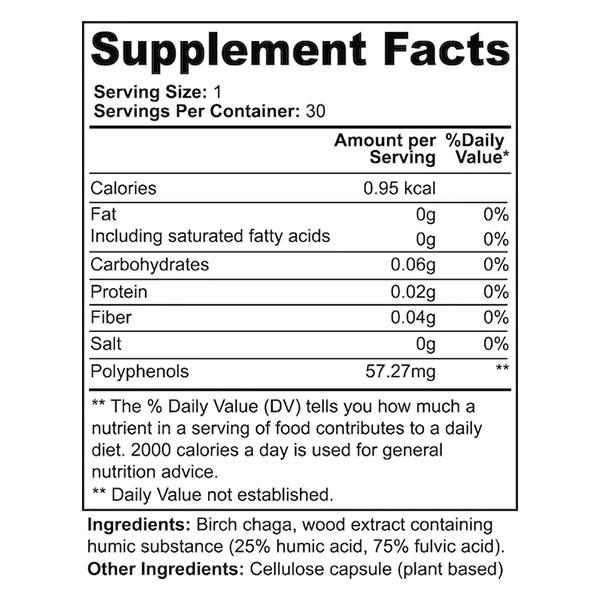 Supplement Facts

Serving Size: 1
Servings Per Container: 30

|  | Amount per Serving | %Daily Value* |
|---|---|---|
| Calories | 0.95 kcal |  |
| Fat | 0g | 0% |
| Including saturated fatty acids | 0g | 0% |
| Carbohydrates | 0.06g | 0% |
| Protein | 0.02g | 0% |
| Fiber | 0.04g | 0% |
| Salt | 0g | 0% |
| Polyphenols | 57.27mg | ** |

** The % Daily Value (DV) tells you how much a nutrient in a serving of food contributes to a daily diet. 2000 calories a day is used for general nutrition advice.

** Daily Value not established.

Ingredients: Birch chaga, wood extract containing humic substance (25% humic acid, 75% fulvic acid).
Other Ingredients: Cellulose capsule (plant based)